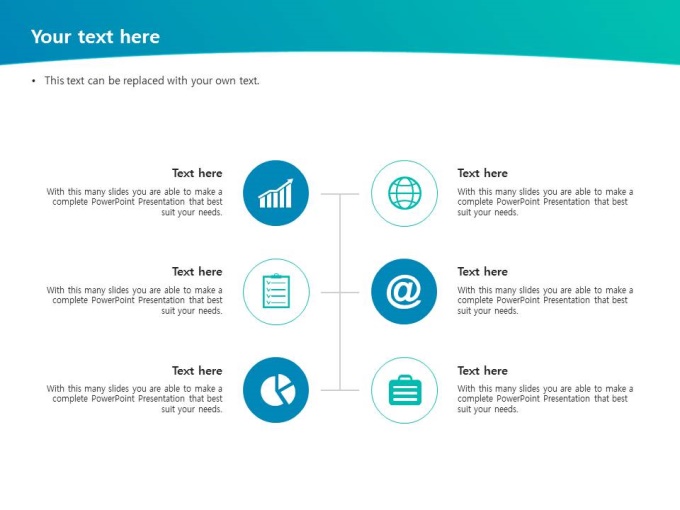 Your text here

• This text can be replaced with your own text.

Text here

With this many slides you are able to make a complete PowerPoint Presentation that best suit your needs.

Text here

With this many slides you are able to make a complete PowerPoint Presentation that best suit your needs.

Text here

With this many slides you are able to make a complete PowerPoint Presentation that best suit your needs.

Text here

With this many slides you are able to make a complete PowerPoint Presentation that best suit your needs.

Text here

With this many slides you are able to make a complete PowerPoint Presentation that best suit your needs.

Text here

With this many slides you are able to make a complete PowerPoint Presentation that best suit your needs.